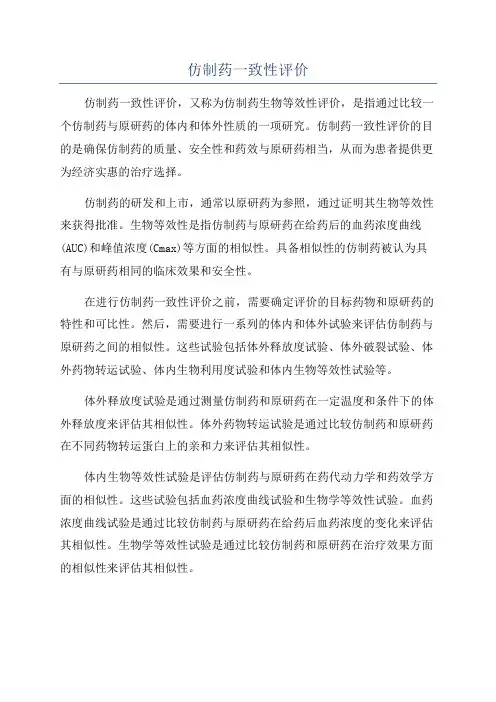 仿制药一致性评价

仿制药一致性评价，又称为仿制药生物等效性评价，是指通过比较一个仿制药与原研药的体内和体外性质的一项研究。仿制药一致性评价的目的是确保仿制药的质量、安全性和药效与原研药相当，从而为患者提供更为经济实惠的治疗选择。

仿制药的研发和上市，通常以原研药为参照，通过证明其生物等效性来获得批准。生物等效性是指仿制药与原研药在给药后的血药浓度曲线(AUC)和峰值浓度(Cmax)等方面的相似性。具备相似性的仿制药被认为具有与原研药相同的临床效果和安全性。

在进行仿制药一致性评价之前，需要确定评价的目标药物和原研药的特性和可比性。然后，需要进行一系列的体内和体外试验来评估仿制药与原研药之间的相似性。这些试验包括体外释放度试验、体外破裂试验、体外药物转运试验、体内生物利用度试验和体内生物等效性试验等。

体外释放度试验是通过测量仿制药和原研药在一定温度和条件下的体外释放度来评估其相似性。体外药物转运试验是通过比较仿制药和原研药在不同药物转运蛋白上的亲和力来评估其相似性。

体内生物等效性试验是评估仿制药与原研药在药代动力学和药效学方面的相似性。这些试验包括血药浓度曲线试验和生物学等效性试验。血药浓度曲线试验是通过比较仿制药与原研药在给药后血药浓度的变化来评估其相似性。生物学等效性试验是通过比较仿制药和原研药在治疗效果方面的相似性来评估其相似性。